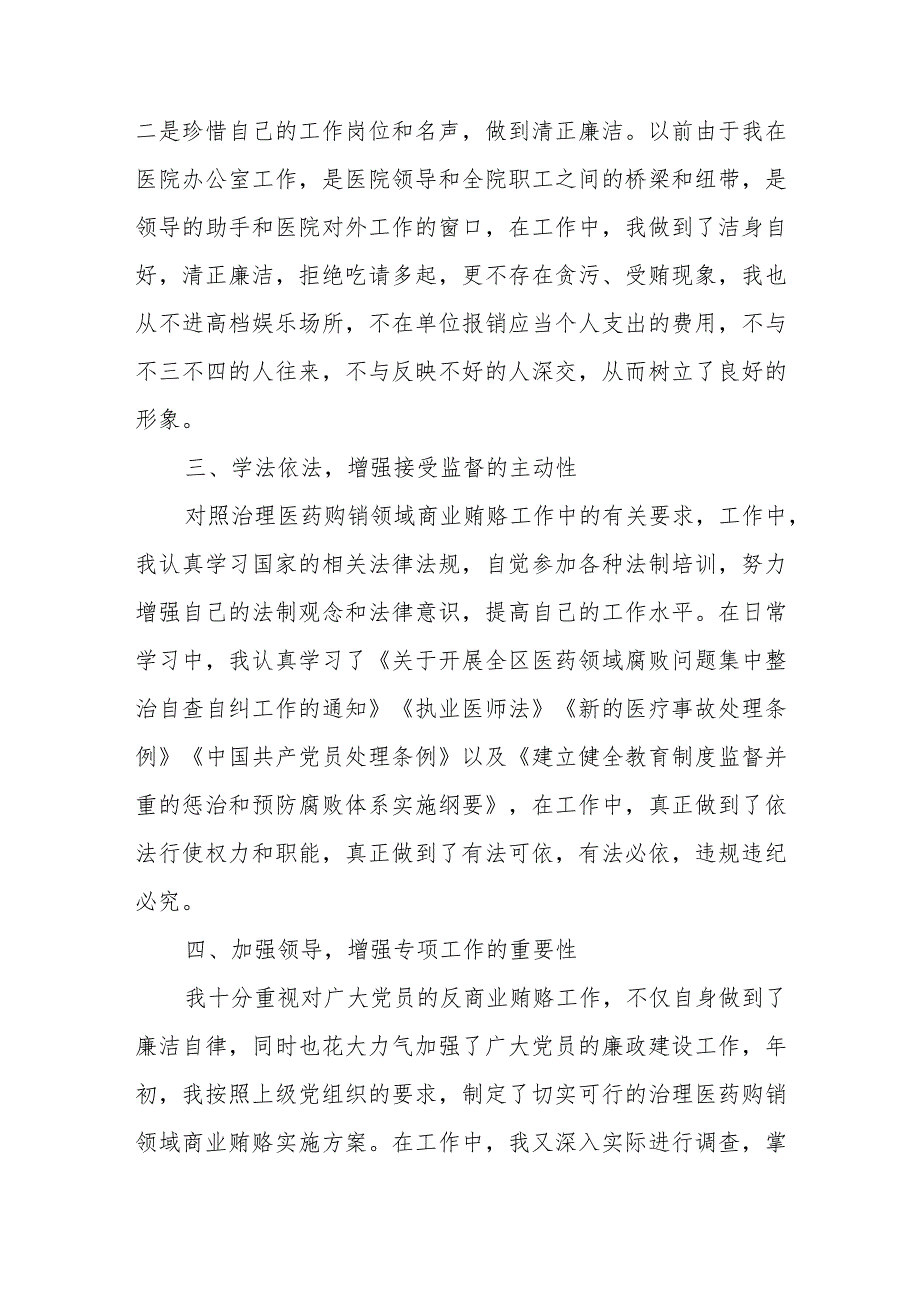 二是珍惜自己的工作岗位和名声，做到清正廉洁。以前由于我在医院办公室工作，是医院领导和全院职工之间的桥梁和纽带，是领导的助手和医院对外工作的窗口，在工作中，我做到了洁身自好，清正廉洁，拒绝吃请多起，更不存在贪污、受贿现象，我也从不进高档娱乐场所，不在单位报销应当个人支出的费用，不与不三不四的人往来，不与反映不好的人深交，从而树立了良好的形象。

三、学法依法，增强接受监督的主动性

对照治理医药购销领域商业贿赂工作中的有关要求，工作中，我认真学习国家的相关法律法规，自觉参加各种法制培训，努力增强自己的法制观念和法律意识，提高自己的工作水平。在日常学习中，我认真学习了《关于开展全区医药领域腐败问题集中整治自查自纠工作的通知》《执业医师法》《新的医疗事故处理条例》《中国共产党员处理条例》以及《建立健全教育制度监督并重的惩治和预防腐败体系实施纲要》，在工作中，真正做到了依法行使权力和职能，真正做到了有法可依，有法必依，违规违纪必究。

四、加强领导，增强专项工作的重要性

我十分重视对广大党员的反商业贿赂工作，不仅自身做到了廉洁自律，同时也花大力气加强了广大党员的廉政建设工作，年初，我按照上级党组织的要求，制定了切实可行的治理医药购销领域商业贿赂实施方案。在工作中，我又深入实际进行调查，掌